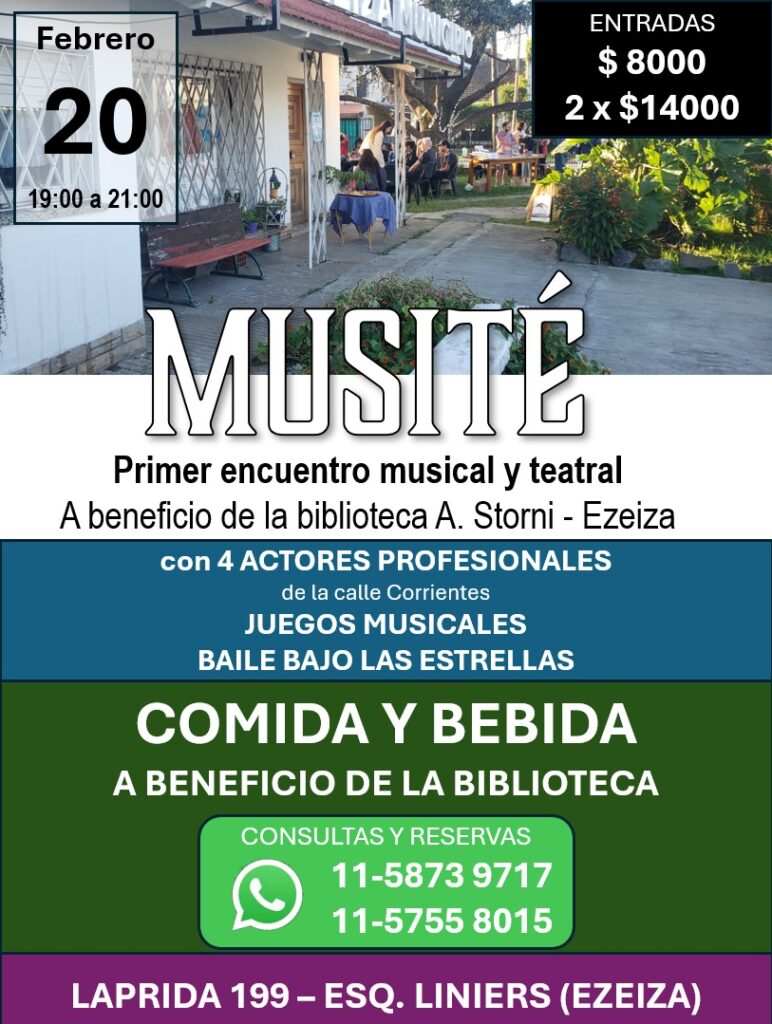 Febrero
20
19:00 a 21:00

ENTRADAS
$ 8000
2 x $14000

MUSITÉ

Primer encuentro musical y teatral
A beneficio de la biblioteca A. Storni - Ezeiza

con 4 ACTORES PROFESIONALES
de la calle Corrientes
JUEGOS MUSICALES
BAILE BAJO LAS ESTRELLAS

COMIDA Y BEBIDA
A BENEFICIO DE LA BIBLIOTECA

CONSULTAS Y RESERVAS
11-5873 9717
11-5755 8015

LAPRIDA 199 – ESQ. LINIERS (EZEIZA)